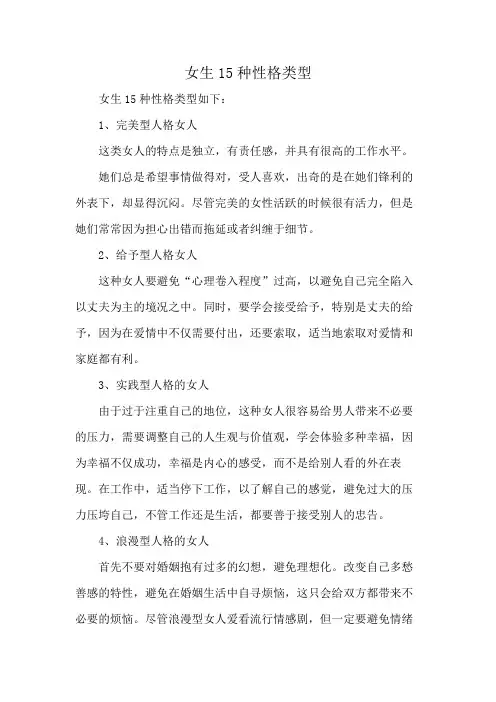 女生 15 种性格类型

女生 15 种性格类型如下：

1、完美型人格女人

这类女人的特点是独立，有责任感，并具有很高的工作水平。

她们总是希望事情做得对，受人喜欢，出奇的是在她们锋利的外表下，却显得沉闷。尽管完美的女性活跃的时候很有活力，但是她们常常因为担心出错而拖延或者纠缠于细节。

2、给予型人格女人

这种女人要避免“心理卷入程度”过高，以避免自己完全陷入以丈夫为主的境况之中。同时，要学会接受给予，特别是丈夫的给予，因为在爱情中不仅需要付出，还要索取，适当地索取对爱情和家庭都有利。

3、实践型人格的女人

由于过于注重自己的地位，这种女人很容易给男人带来不必要的压力，需要调整自己的人生观与价值观，学会体验多种幸福，因为幸福不仅成功，幸福是内心的感受，而不是给别人看的外在表现。在工作中，适当停下工作，以了解自己的感觉，避免过大的压力压垮自己，不管工作还是生活，都要善于接受别人的忠告。

4、浪漫型人格的女人

首先不要对婚姻抱有过多的幻想，避免理想化。改变自己多愁善感的特性，避免在婚姻生活中自寻烦恼，这只会给双方都带来不必要的烦恼。尽管浪漫型女人爱看流行情感剧，但一定要避免情绪